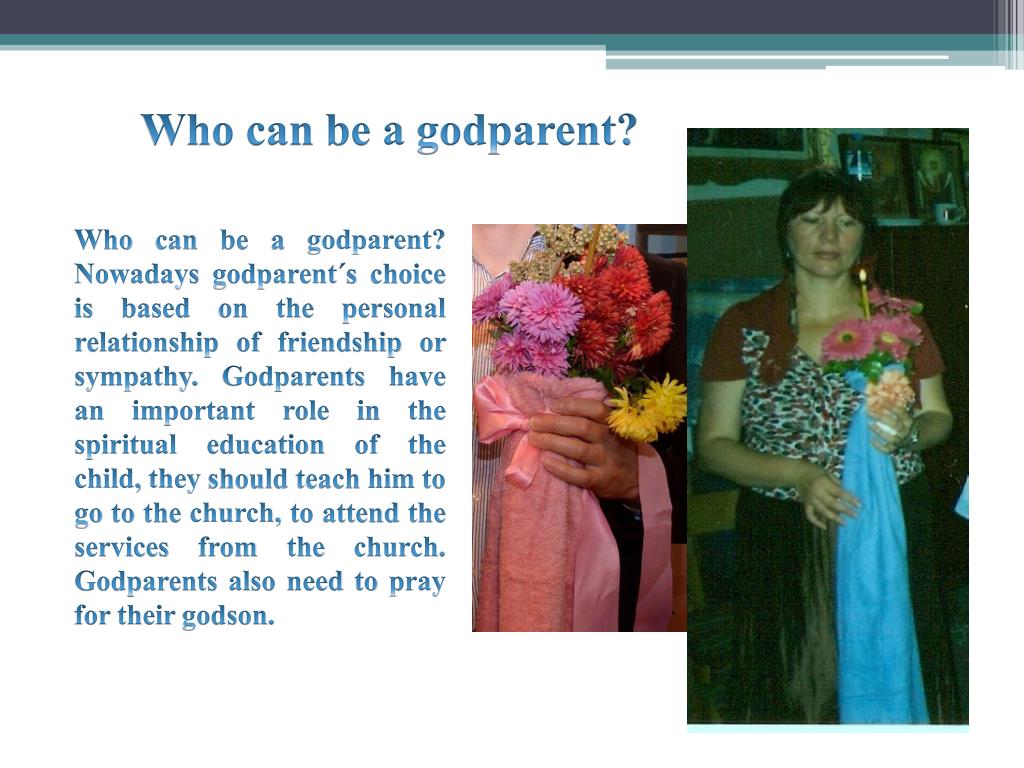 Who can be a godparent?

Who can be a godparent? Nowadays godparent´s choice is based on the personal relationship of friendship or sympathy. Godparents have an important role in the spiritual education of the child, they should teach him to go to the church, to attend the services from the church. Godparents also need to pray for their godson.